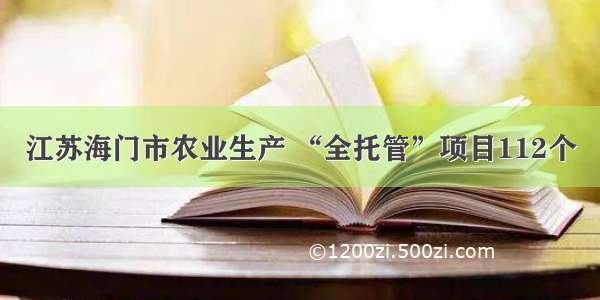 江苏海门市农业生产 “全托管”项目112个

©1200zi.500zi.com